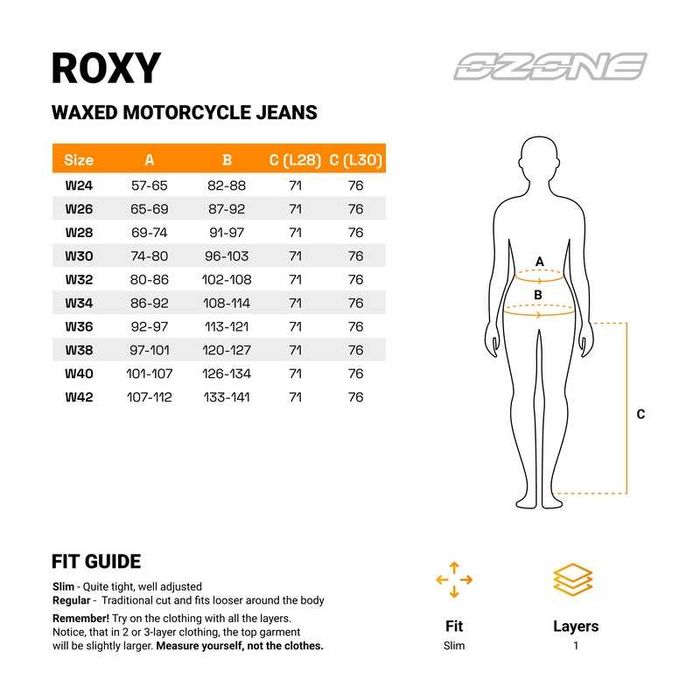 ROXY

OZONE

WAXED MOTORCYCLE JEANS

| Size | A | B | C (L28) | C (L30) |
|---|---|---|---|---|
| W24 | 57-65 | 82-88 | 71 | 76 |
| W26 | 65-69 | 87-92 | 71 | 76 |
| W28 | 69-74 | 91-97 | 71 | 76 |
| W30 | 74-80 | 96-103 | 71 | 76 |
| W32 | 80-86 | 102-108 | 71 | 76 |
| W34 | 86-92 | 108-114 | 71 | 76 |
| W36 | 92-97 | 113-121 | 71 | 76 |
| W38 | 97-101 | 120-127 | 71 | 76 |
| W40 | 101-107 | 126-134 | 71 | 76 |
| W42 | 107-112 | 133-141 | 71 | 76 |

A
B
C

FIT GUIDE

Slim - Quite tight, well adjusted
Regular - Traditional cut and fits looser around the body

Remember! Try on the clothing with all the layers. Notice, that in 2 or 3-layer clothing, the top garment will be slightly larger. Measure yourself, not the clothes.

Fit
Slim

Layers
1